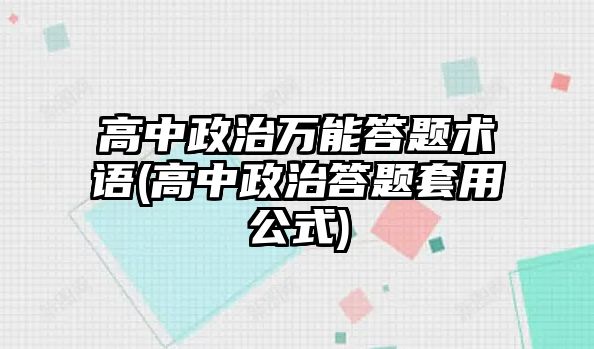 高中政治万能答题术语(高中政治答题套用公式)